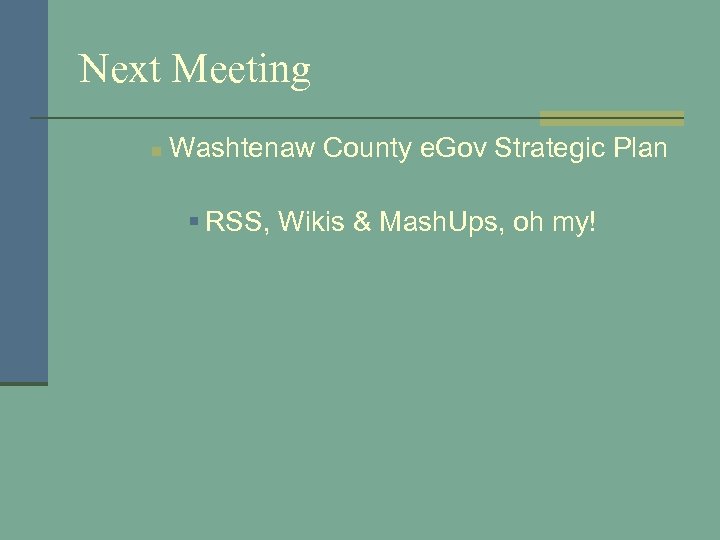 Next Meeting

Washtenaw County eGov Strategic Plan

RSS, Wikis & MashUps, oh my!